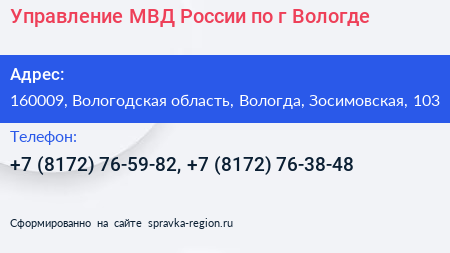 Управление МВД России по г Вологде

Адрес:
160009, Вологодская область, Вологда, Зосимовская, 103

Телефон:
+7 (8172) 76-59-82, +7 (8172) 76-38-48

Сформированно на сайте spravka-region.ru